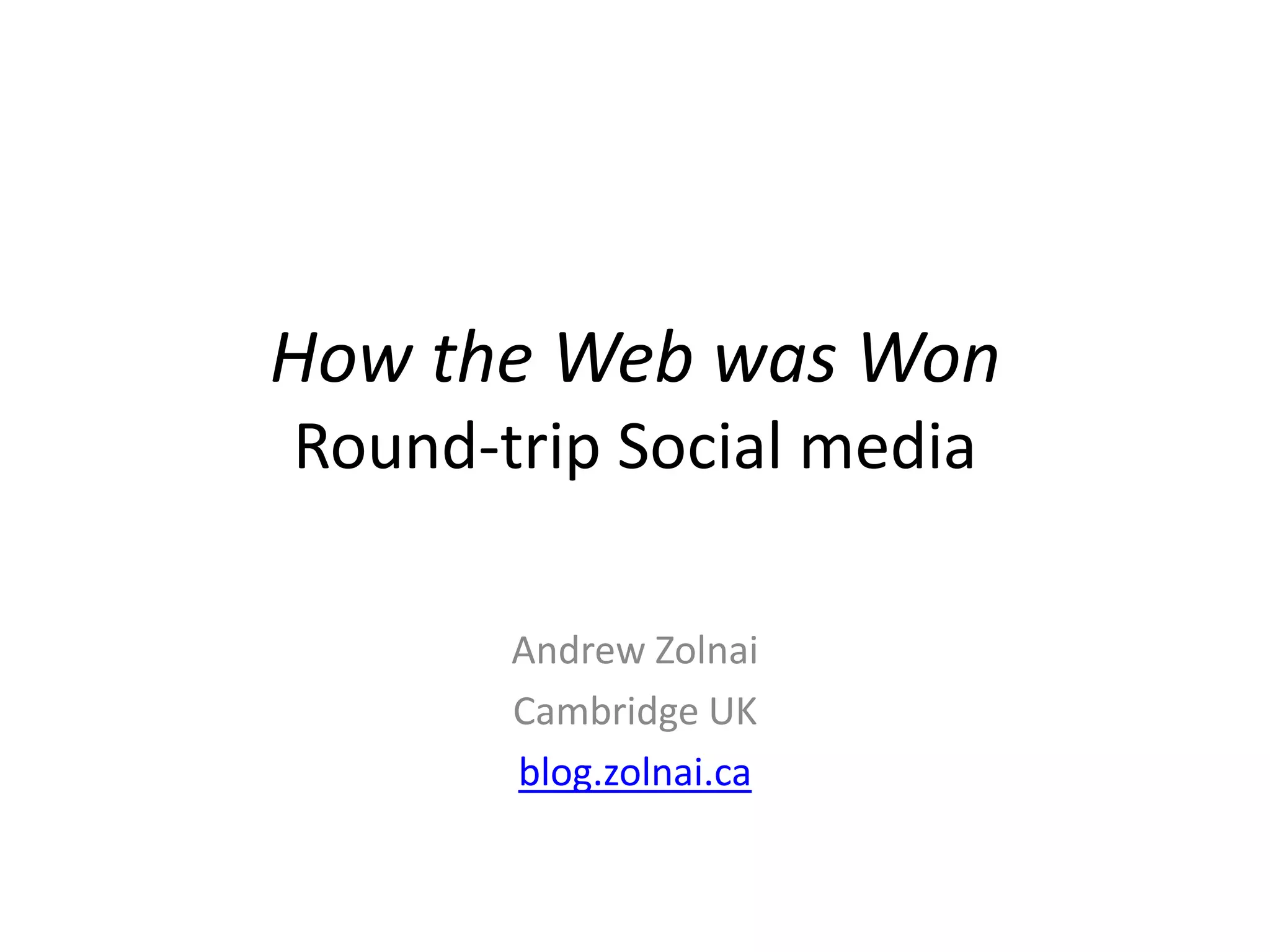 How the Web was Won
Round-trip Social media

Andrew Zolnai
Cambridge UK
blog.zolnai.ca